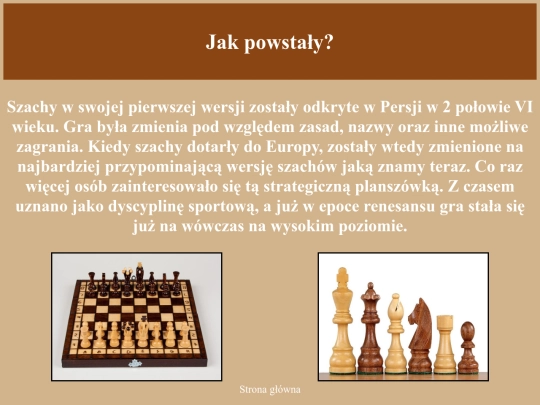 Jak powstały?

Szachy w swojej pierwszej wersji zostały odkryte w Persji w 2 połowie VI wieku. Gra była zmienia pod względem zasad, nazwy oraz inne możliwe zagrania. Kiedy szachy dotarły do Europy, zostały wtedy zmienione na najbardziej przypominającą wersję szachów jaką znamy teraz. Co raz więcej osób zainteresowało się tą strategiczną planszówką. Z czasem uznano jako dyscyplinę sportową, a już w epoce renesansu gra stała się już na wówczas na wysokim poziomie.

Strona główna